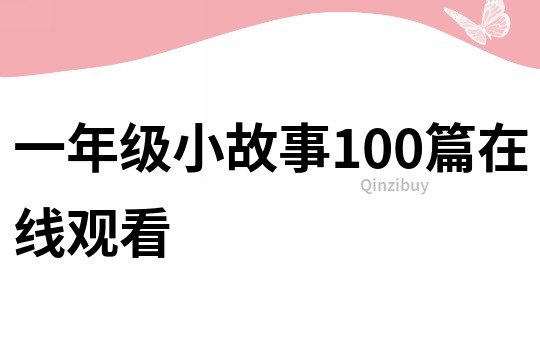 一年级小故事100篇在线观看

Qinzibuy